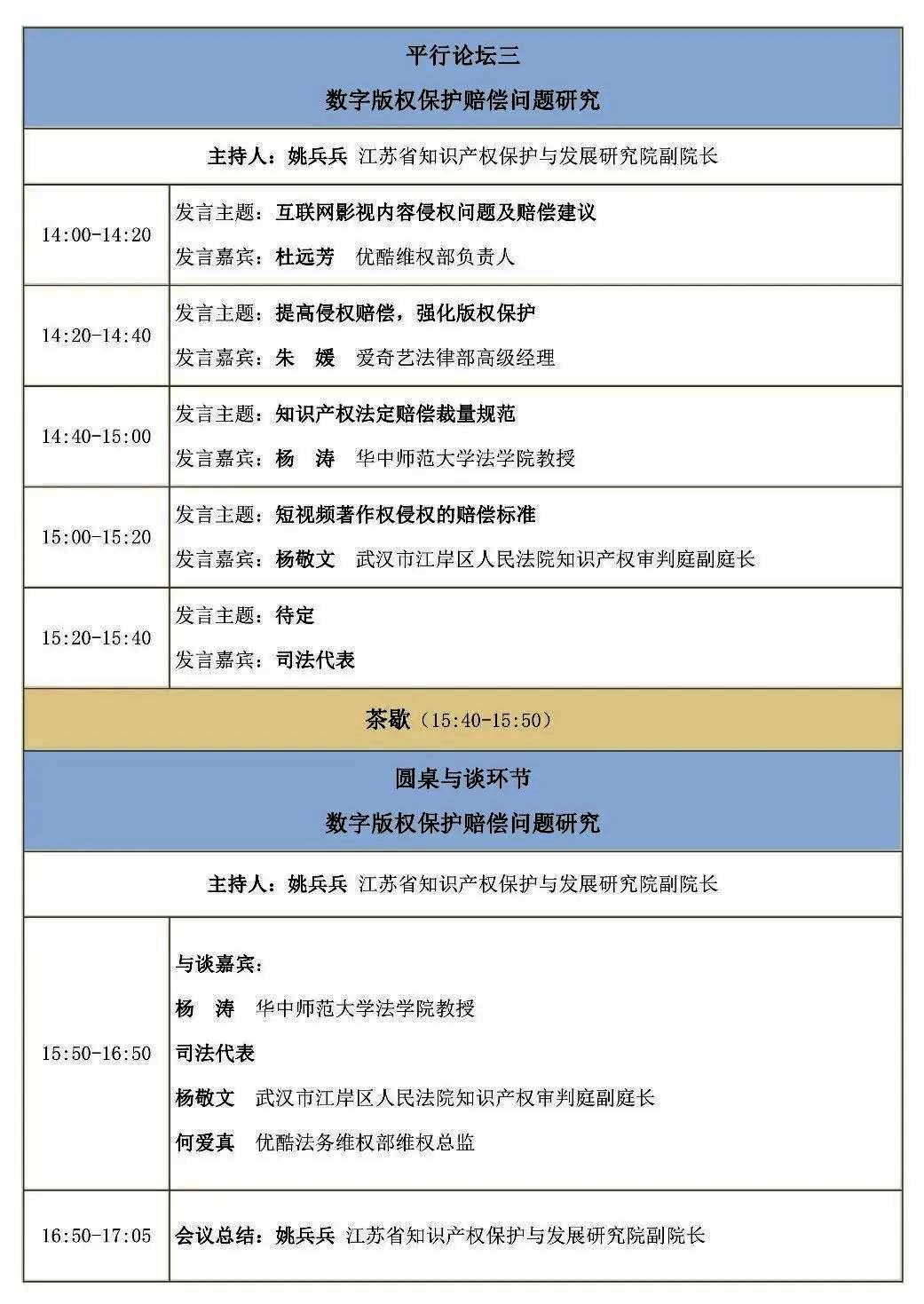 平行论坛三

数字版权保护赔偿问题研究

主持人：姚兵兵 江苏省知识产权保护与发展研究院副院长

| | |
|---|---|
| 14:00-14:20 | 发言主题：互联网影视内容侵权问题及赔偿建议<br>发言嘉宾：杜远芳 优酷维权部负责人 |
| 14:20-14:40 | 发言主题：提高侵权赔偿，强化版权保护<br>发言嘉宾：朱 媛 爱奇艺法律部高级经理 |
| 14:40-15:00 | 发言主题：知识产权法定赔偿裁量规范<br>发言嘉宾：杨 涛 华中师范大学法学院教授 |
| 15:00-15:20 | 发言主题：短视频著作权侵权的赔偿标准<br>发言嘉宾：杨敬文 武汉市江岸区人民法院知识产权审判庭副庭长 |
| 15:20-15:40 | 发言主题：待定<br>发言嘉宾：司法代表 |

茶歇（15:40-15:50）

圆桌与谈环节

数字版权保护赔偿问题研究

主持人：姚兵兵 江苏省知识产权保护与发展研究院副院长

| | |
|---|---|
| 15:50-16:50 | 与谈嘉宾：<br>杨 涛 华中师范大学法学院教授<br>司法代表<br>杨敬文 武汉市江岸区人民法院知识产权审判庭副庭长<br>何爱真 优酷法务维权部维权总监 |
| 16:50-17:05 | 会议总结：姚兵兵 江苏省知识产权保护与发展研究院副院长 |